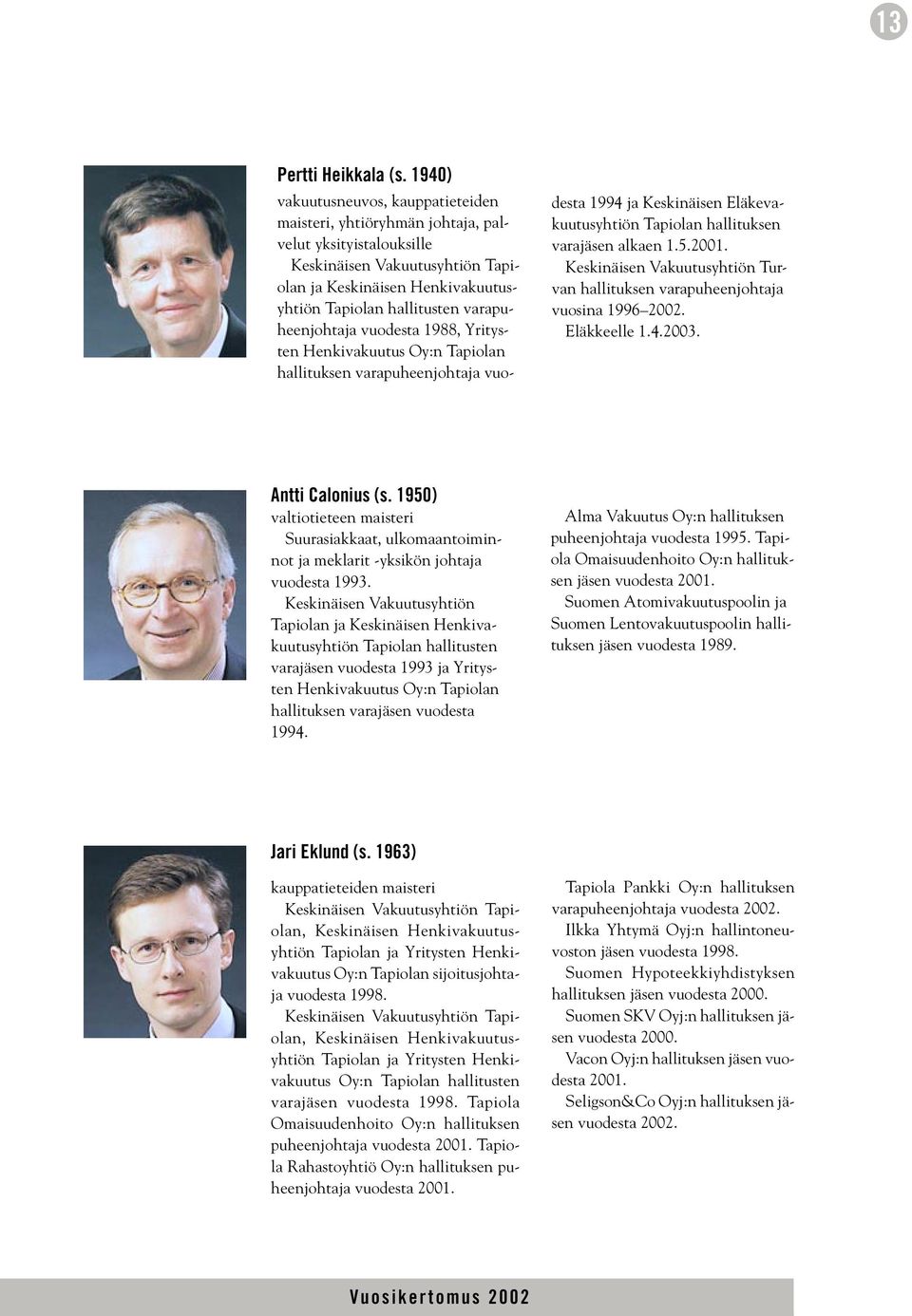 13

Pertti Heikkala (s. 1940)

vakuutusneuvos, kauppatieteiden maisteri, yhtiöryhmän johtaja, palvelut yksityistalouksille

Keskinäisen Vakuutusyhtiön Tapiolan ja Keskinäisen Henkivakuutusyhtiön Tapiolan hallitusten varapuheenjohtaja vuodesta 1988, Yritysten Henkivakuutus Oy:n Tapiolan hallituksen varapuheenjohtaja vuodesta 1994 ja Keskinäisen Eläkevakuutusyhtiön Tapiolan hallituksen varajäsen alkaen 1.5.2001.

Keskinäisen Vakuutusyhtiön Turvan hallituksen varapuheenjohtaja vuosina 1996–2002.

Eläkkeelle 1.4.2003.

Antti Calonius (s. 1950)

valtiotieteen maisteri

Suurasiakkaat, ulkomaantoiminnot ja meklarit -yksikön johtaja vuodesta 1993.

Keskinäisen Vakuutusyhtiön Tapiolan ja Keskinäisen Henkivakuutusyhtiön Tapiolan hallitusten varajäsen vuodesta 1993 ja Yritysten Henkivakuutus Oy:n Tapiolan hallituksen varajäsen vuodesta 1994.

Alma Vakuutus Oy:n hallituksen puheenjohtaja vuodesta 1995. Tapiola Omaisuudenhoito Oy:n hallituksen jäsen vuodesta 2001.

Suomen Atomivakuutuspoolin ja Suomen Lentovakuutuspoolin hallituksen jäsen vuodesta 1989.

Jari Eklund (s. 1963)

kauppatieteiden maisteri

Keskinäisen Vakuutusyhtiön Tapiolan, Keskinäisen Henkivakuutusyhtiön Tapiolan ja Yritysten Henkivakuutus Oy:n Tapiolan sijoitusjohtaja vuodesta 1998.

Keskinäisen Vakuutusyhtiön Tapiolan, Keskinäisen Henkivakuutusyhtiön Tapiolan ja Yritysten Henkivakuutus Oy:n Tapiolan hallitusten varajäsen vuodesta 1998. Tapiola Omaisuudenhoito Oy:n hallituksen puheenjohtaja vuodesta 2001. Tapiola Rahastoyhtiö Oy:n hallituksen puheenjohtaja vuodesta 2001.

Tapiola Pankki Oy:n hallituksen varapuheenjohtaja vuodesta 2002.

Ilkka Yhtymä Oyj:n hallintoneuvoston jäsen vuodesta 1998.

Suomen Hypoteekkiyhdistyksen hallituksen jäsen vuodesta 2000.

Suomen SKV Oyj:n hallituksen jäsen vuodesta 2000.

Vacon Oyj:n hallituksen jäsen vuodesta 2001.

Seligson&Co Oyj:n hallituksen jäsen vuodesta 2002.

Vuosikertomus 2002